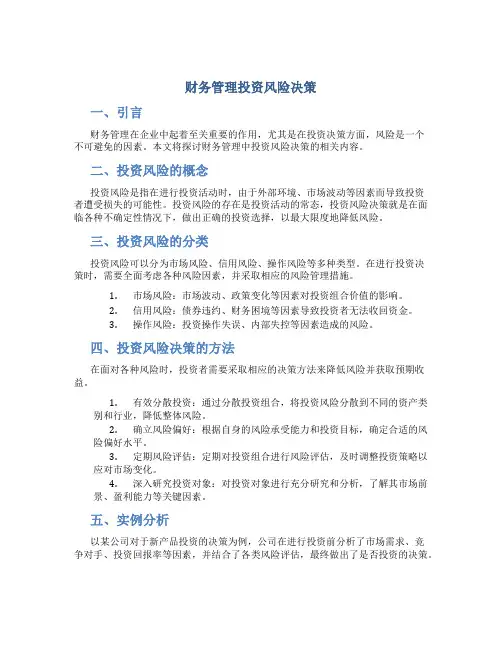 财务管理投资风险决策

一、引言

财务管理在企业中起着至关重要的作用，尤其是在投资决策方面，风险是一个不可避免的因素。本文将探讨财务管理中投资风险决策的相关内容。

二、投资风险的概念

投资风险是指在进行投资活动时，由于外部环境、市场波动等因素而导致投资者遭受损失的可能性。投资风险的存在是投资活动的常态，投资风险决策就是在面临各种不确定性情况下，做出正确的投资选择，以最大限度地降低风险。

三、投资风险的分类

投资风险可以分为市场风险、信用风险、操作风险等多种类型。在进行投资决策时，需要全面考虑各种风险因素，并采取相应的风险管理措施。

1. 市场风险：市场波动、政策变化等因素对投资组合价值的影响。
2. 信用风险：债券违约、财务困境等因素导致投资者无法收回资金。
3. 操作风险：投资操作失误、内部失控等因素造成的风险。

四、投资风险决策的方法

在面对各种风险时，投资者需要采取相应的决策方法来降低风险并获取预期收益。

1. 有效分散投资：通过分散投资组合，将投资风险分散到不同的资产类别和行业，降低整体风险。
2. 确立风险偏好：根据自身的风险承受能力和投资目标，确定合适的风险偏好水平。
3. 定期风险评估：定期对投资组合进行风险评估，及时调整投资策略以应对市场变化。
4. 深入研究投资对象：对投资对象进行充分研究和分析，了解其市场前景、盈利能力等关键因素。

五、实例分析

以某公司对于新产品投资的决策为例，公司在进行投资前分析了市场需求、竞争对手、投资回报率等因素，并结合了各类风险评估，最终做出了是否投资的决策。